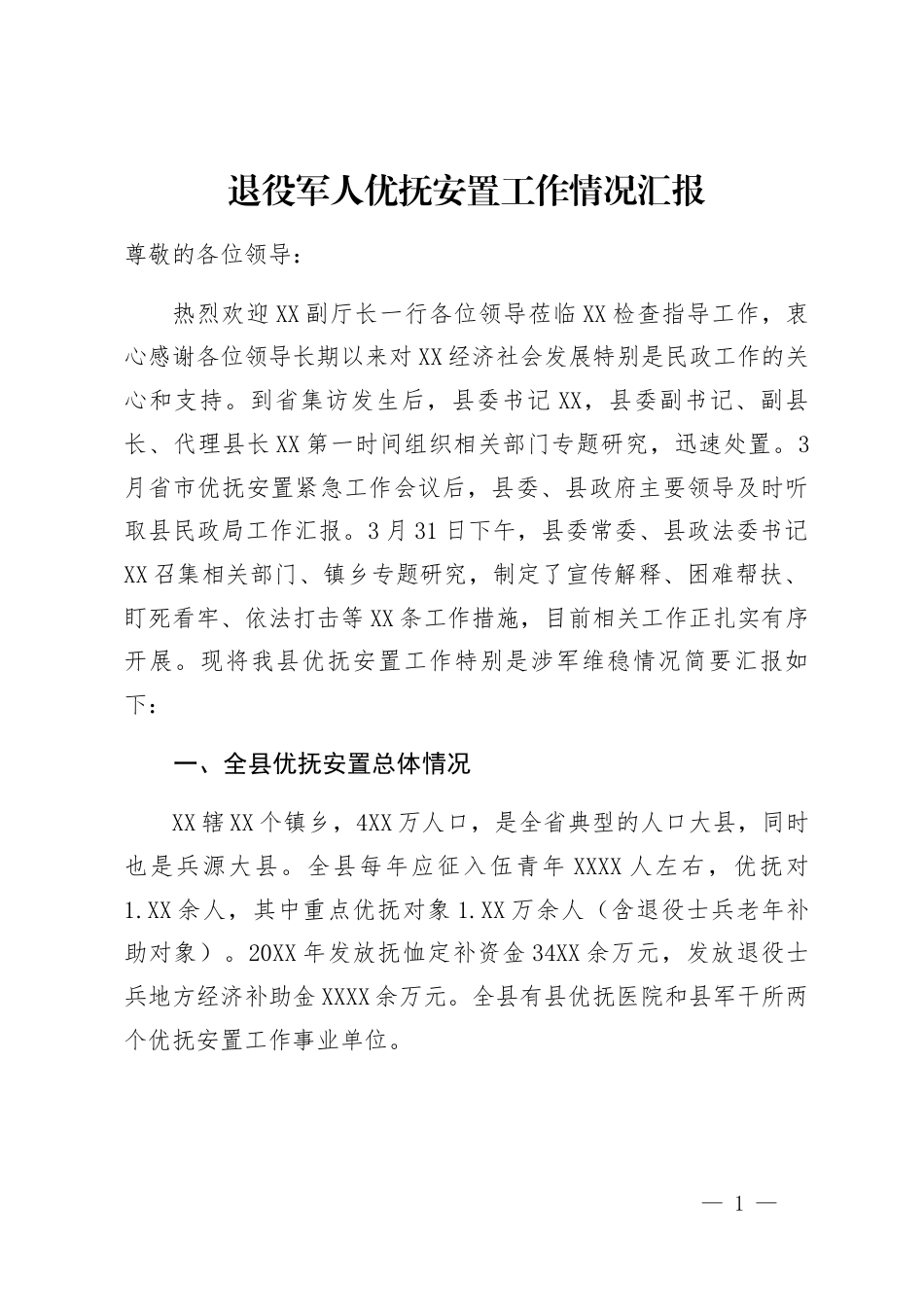 退役军人优抚安置工作情况汇报

尊敬的各位领导：

热烈欢迎XX副厅长一行各位领导莅临XX检查指导工作，衷心感谢各位领导长期以来对XX经济社会发展特别是民政工作的关心和支持。到省集访发生后，县委书记XX，县委副书记、副县长、代理县长XX第一时间组织相关部门专题研究，迅速处置。3月省市优抚安置紧急工作会议后，县委、县政府主要领导及时听取县民政局工作汇报。3月31日下午，县委常委、县政法委书记XX召集相关部门、镇乡专题研究，制定了宣传解释、困难帮扶、盯死看牢、依法打击等XX条工作措施，目前相关工作正扎实有序开展。现将我县优抚安置工作特别是涉军维稳情况简要汇报如下：

一、全县优抚安置总体情况

XX辖XX个镇乡，4XX万人口，是全省典型的人口大县，同时也是兵源大县。全县每年应征入伍青年XXXX人左右，优抚对1.XX余人，其中重点优抚对象1.XX万余人（含退役士兵老年补助对象）。20XX年发放抚恤定补资金34XX余万元，发放退役士兵地方经济补助金XXXX余万元。全县有县优抚医院和县军干所两个优抚安置工作事业单位。

— 1 —